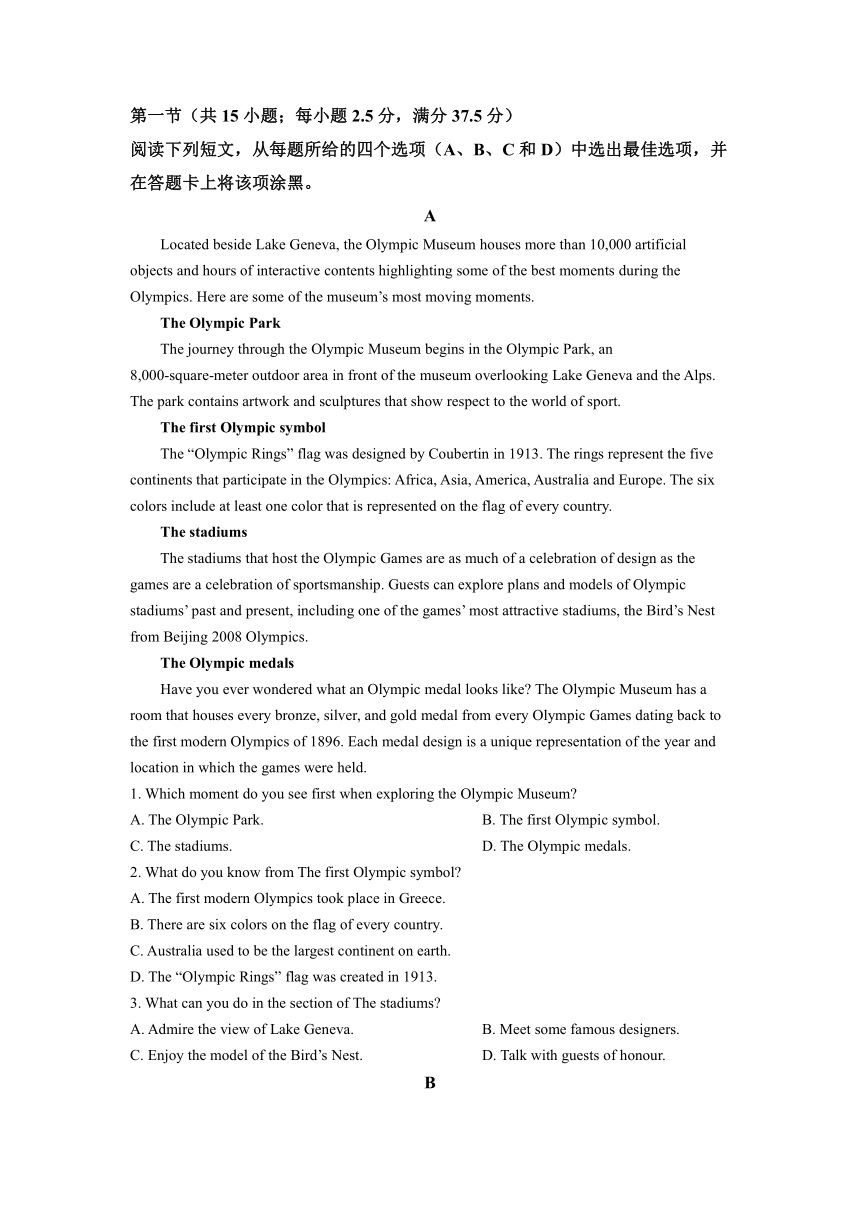 第一节（共 15 小题；每小题 2.5 分，满分 37.5 分）
阅读下列短文，从每题所给的四个选项（A、B、C 和 D）中选出最佳选项，并在答题卡上将该项涂黑。

A

Located beside Lake Geneva, the Olympic Museum houses more than 10,000 artificial objects and hours of interactive contents highlighting some of the best moments during the Olympics. Here are some of the museum’s most moving moments.

The Olympic Park

The journey through the Olympic Museum begins in the Olympic Park, an 8,000-square-meter outdoor area in front of the museum overlooking Lake Geneva and the Alps. The park contains artwork and sculptures that show respect to the world of sport.

The first Olympic symbol

The “Olympic Rings” flag was designed by Coubertin in 1913. The rings represent the five continents that participate in the Olympics: Africa, Asia, America, Australia and Europe. The six colors include at least one color that is represented on the flag of every country.

The stadiums

The stadiums that host the Olympic Games are as much of a celebration of design as the games are a celebration of sportsmanship. Guests can explore plans and models of Olympic stadiums’ past and present, including one of the games’ most attractive stadiums, the Bird’s Nest from Beijing 2008 Olympics.

The Olympic medals

Have you ever wondered what an Olympic medal looks like? The Olympic Museum has a room that houses every bronze, silver, and gold medal from every Olympic Games dating back to the first modern Olympics of 1896. Each medal design is a unique representation of the year and location in which the games were held.

1. Which moment do you see first when exploring the Olympic Museum?
A. The Olympic Park.
B. The first Olympic symbol.
C. The stadiums.
D. The Olympic medals.
2. What do you know from The first Olympic symbol?
A. The first modern Olympics took place in Greece.
B. There are six colors on the flag of every country.
C. Australia used to be the largest continent on earth.
D. The “Olympic Rings” flag was created in 1913.
3. What can you do in the section of The stadiums?
A. Admire the view of Lake Geneva.
B. Meet some famous designers.
C. Enjoy the model of the Bird’s Nest.
D. Talk with guests of honour.

B